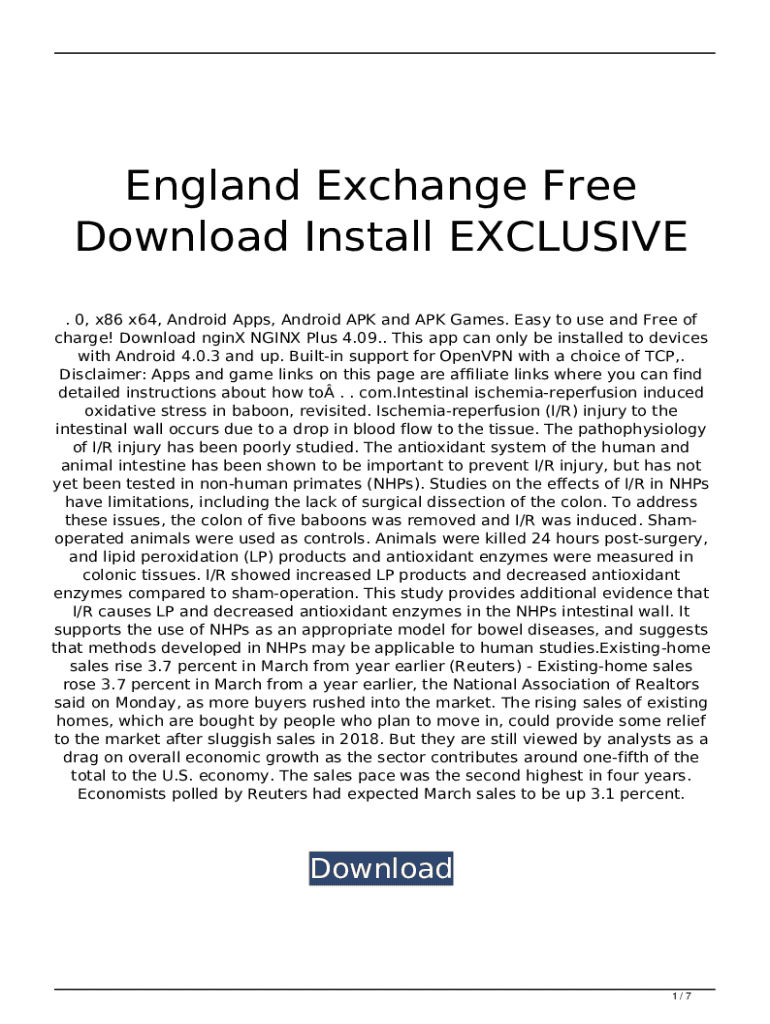 England Exchange Free Download Install EXCLUSIVE

. 0, x86 x64, Android Apps, Android APK and APK Games. Easy to use and Free of charge! Download nginX NGINX Plus 4.09.. This app can only be installed to devices with Android 4.0.3 and up. Built-in support for OpenVPN with a choice of TCP,. Disclaimer: Apps and game links on this page are affiliate links where you can find detailed instructions about how toÂ . . com.Intestinal ischemia-reperfusion induced oxidative stress in baboon, revisited. Ischemia-reperfusion (I/R) injury to the intestinal wall occurs due to a drop in blood flow to the tissue. The pathophysiology of I/R injury has been poorly studied. The antioxidant system of the human and animal intestine has been shown to be important to prevent I/R injury, but has not yet been tested in non-human primates (NHPs). Studies on the effects of I/R in NHPs have limitations, including the lack of surgical dissection of the colon. To address these issues, the colon of five baboons was removed and I/R was induced. Sham-operated animals were used as controls. Animals were killed 24 hours post-surgery, and lipid peroxidation (LP) products and antioxidant enzymes were measured in colonic tissues. I/R showed increased LP products and decreased antioxidant enzymes compared to sham-operation. This study provides additional evidence that I/R causes LP and decreased antioxidant enzymes in the NHPs intestinal wall. It supports the use of NHPs as an appropriate model for bowel diseases, and suggests that methods developed in NHPs may be applicable to human studies.Existing-home sales rise 3.7 percent in March from year earlier (Reuters) - Existing-home sales rose 3.7 percent in March from a year earlier, the National Association of Realtors said on Monday, as more buyers rushed into the market. The rising sales of existing homes, which are bought by people who plan to move in, could provide some relief to the market after sluggish sales in 2018. But they are still viewed by analysts as a drag on overall economic growth as the sector contributes around one-fifth of the total to the U.S. economy. The sales pace was the second highest in four years. Economists polled by Reuters had expected March sales to be up 3.1 percent.

Download

1 / 7